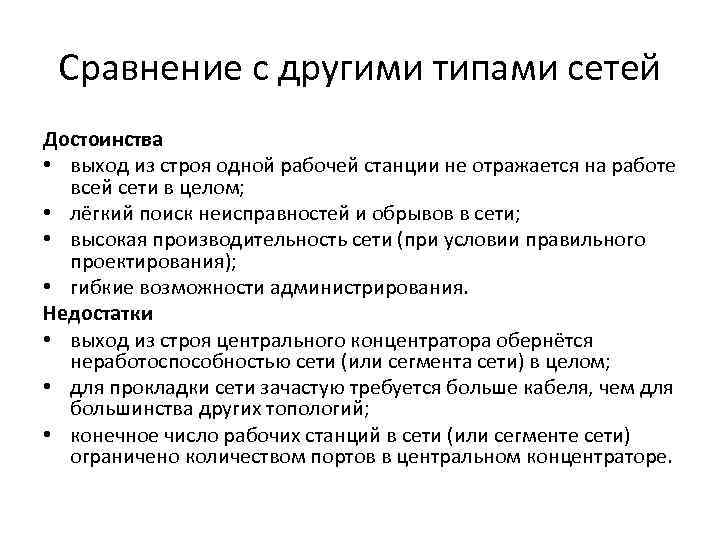 Сравнение с другими типами сетей

Достоинства
• выход из строя одной рабочей станции не отражается на работе всей сети в целом;
• лёгкий поиск неисправностей и обрывов в сети;
• высокая производительность сети (при условии правильного проектирования);
• гибкие возможности администрирования.
Недостатки
• выход из строя центрального концентратора обернётся неработоспособностью сети (или сегмента сети) в целом;
• для прокладки сети зачастую требуется больше кабеля, чем для большинства других топологий;
• конечное число рабочих станций в сети (или сегменте сети) ограничено количеством портов в центральном концентраторе.